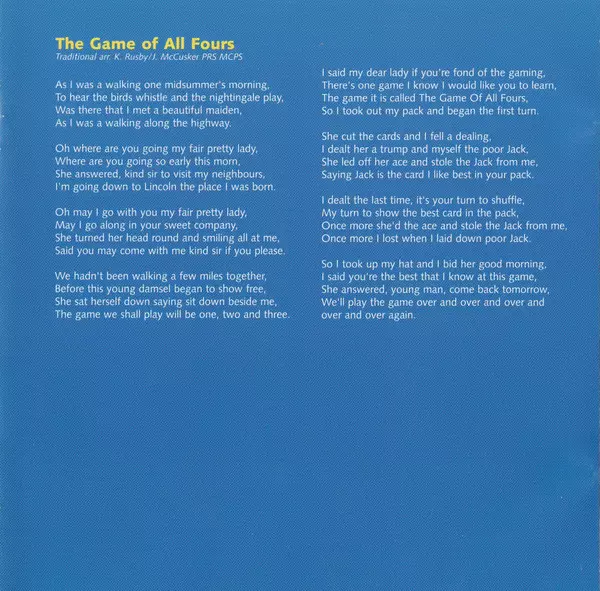 The Game of All Fours
Traditional arr. K. Rusby/J. McCusker PRS MCPS

As I was a walking one midsummer's morning,
To hear the birds whistle and the nightingale play,
Was there that I met a beautiful maiden,
As I was a walking along the highway.

Oh where are you going my fair pretty lady,
Where are you going so early this morn,
She answered, kind sir to visit my neighbours,
I'm going down to Lincoln the place I was born.

Oh may I go with you my fair pretty lady,
May I go along in your sweet company,
She turned her head round and smiling all at me,
Said you may come with me kind sir if you please.

We hadn't been walking a few miles together,
Before this young damsel began to show free,
She sat herself down saying sit down beside me,
The game we shall play will be one, two and three.

I said my dear lady if you're fond of the gaming,
There's one game I know I would like you to learn,
The game it is called The Game Of All Fours,
So I took out my pack and began the first turn.

She cut the cards and I fell a dealing,
I dealt her a trump and myself the poor Jack,
She led off her ace and stole the Jack from me,
Saying Jack is the card I like best in your pack.

I dealt the last time, it's your turn to shuffle,
My turn to show the best card in the pack,
Once more she'd the ace and stole the Jack from me,
Once more I lost when I laid down poor Jack.

So I took up my hat and I bid her good morning,
I said you're the best that I know at this game,
She answered, young man, come back tomorrow,
We'll play the game over and over and over and over and over again.